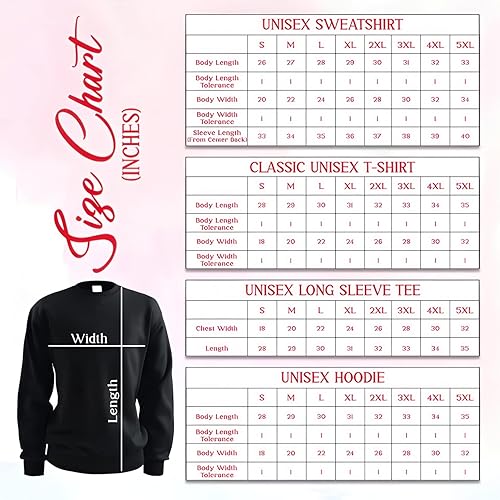 Size Chart
(INCHES)

Width
Length

UNISEX SWEATSHIRT

| | S | M | L | XL | 2XL | 3XL | 4XL | 5XL |
|---|---|---|---|---|---|---|---|---|
| Body Length | 26 | 27 | 28 | 29 | 30 | 31 | 32 | 33 |
| Body Length Tolerance | 1 | 1 | 1 | 1 | 1 | 1 | 1 | 1 |
| Body Width | 20 | 22 | 24 | 26 | 28 | 30 | 32 | 34 |
| Body Width Tolerance | 1 | 1 | 1 | 1 | 1 | 1 | 1 | 1 |
| Sleeve Length (From Center Back) | 33 | 34 | 35 | 36 | 37 | 38 | 39 | 40 |

CLASSIC UNISEX T-SHIRT

| | S | M | L | XL | 2XL | 3XL | 4XL | 5XL |
|---|---|---|---|---|---|---|---|---|
| Body Length | 28 | 29 | 30 | 31 | 32 | 33 | 34 | 35 |
| Body Length Tolerance | 1 | 1 | 1 | 1 | 1 | 1 | 1 | 1 |
| Body Width | 18 | 20 | 22 | 24 | 26 | 28 | 30 | 32 |
| Body Width Tolerance | 1 | 1 | 1 | 1 | 1 | 1 | 1 | 1 |

UNISEX LONG SLEEVE TEE

| | S | M | L | XL | 2XL | 3XL | 4XL | 5XL |
|---|---|---|---|---|---|---|---|---|
| Chest Width | 18 | 20 | 22 | 24 | 26 | 28 | 30 | 32 |
| Length | 28 | 29 | 30 | 31 | 32 | 33 | 34 | 35 |

UNISEX HOODIE

| | S | M | L | XL | 2XL | 3XL | 4XL | 5XL |
|---|---|---|---|---|---|---|---|---|
| Body Length | 28 | 29 | 30 | 31 | 32 | 33 | 34 | 35 |
| Body Length Tolerance | 1 | 1 | 1 | 1 | 1 | 1 | 1 | 1 |
| Body Width | 18 | 20 | 22 | 24 | 26 | 28 | 30 | 32 |
| Body Width Tolerance | 1 | 1 | 1 | 1 | 1 | 1 | 1 | 1 |